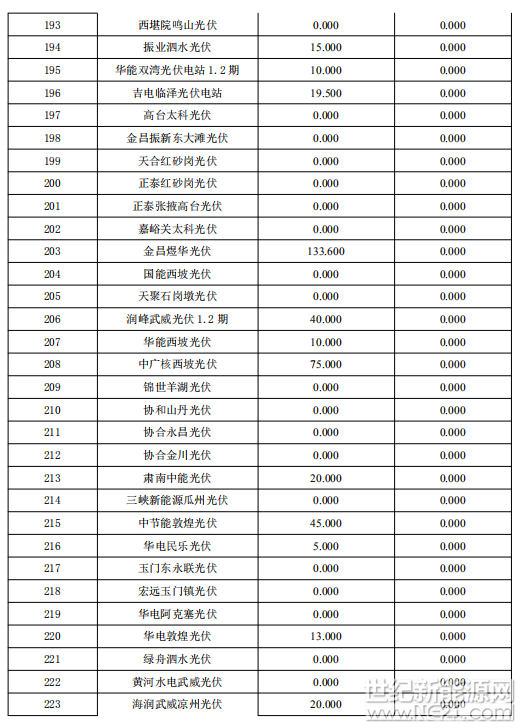 | 193 | 西堪院鸣山光伏 | 0.000 | 0.000 |
|---|---|---|---|
| 194 | 振业泗水光伏 | 15.000 | 0.000 |
| 195 | 华能双湾光伏电站 1.2 期 | 10.000 | 0.000 |
| 196 | 吉电临泽光伏电站 | 19.500 | 0.000 |
| 197 | 高台太科光伏 | 0.000 | 0.000 |
| 198 | 金昌振新东大滩光伏 | 0.000 | 0.000 |
| 199 | 天合红砂岗光伏 | 0.000 | 0.000 |
| 200 | 正泰红砂岗光伏 | 0.000 | 0.000 |
| 201 | 正泰张掖高台光伏 | 0.000 | 0.000 |
| 202 | 嘉峪关太科光伏 | 0.000 | 0.000 |
| 203 | 金昌煜华光伏 | 133.600 | 0.000 |
| 204 | 国能西坡光伏 | 0.000 | 0.000 |
| 205 | 天聚石岗墩光伏 | 0.000 | 0.000 |
| 206 | 润峰武威光伏 1.2 期 | 40.000 | 0.000 |
| 207 | 华能西坡光伏 | 10.000 | 0.000 |
| 208 | 中广核西坡光伏 | 75.000 | 0.000 |
| 209 | 锦世羊湖光伏 | 0.000 | 0.000 |
| 210 | 协和山丹光伏 | 0.000 | 0.000 |
| 211 | 协合永昌光伏 | 0.000 | 0.000 |
| 212 | 协合金川光伏 | 0.000 | 0.000 |
| 213 | 肃南中能光伏 | 20.000 | 0.000 |
| 214 | 三峡新能源瓜州光伏 | 0.000 | 0.000 |
| 215 | 中节能敦煌光伏 | 45.000 | 0.000 |
| 216 | 华电民乐光伏 | 5.000 | 0.000 |
| 217 | 玉门东永联光伏 | 0.000 | 0.000 |
| 218 | 宏远玉门镇光伏 | 0.000 | 0.000 |
| 219 | 华电阿克塞光伏 | 0.000 | 0.000 |
| 220 | 华电敦煌光伏 | 13.000 | 0.000 |
| 221 | 绿舟泗水光伏 | 0.000 | 0.000 |
| 222 | 黄河水电武威光伏 | 0.000 | 0.000 |
| 223 | 海润武威凉州光伏 | 20.000 | 0.000 |

世纪新能源网 www.NE21.com